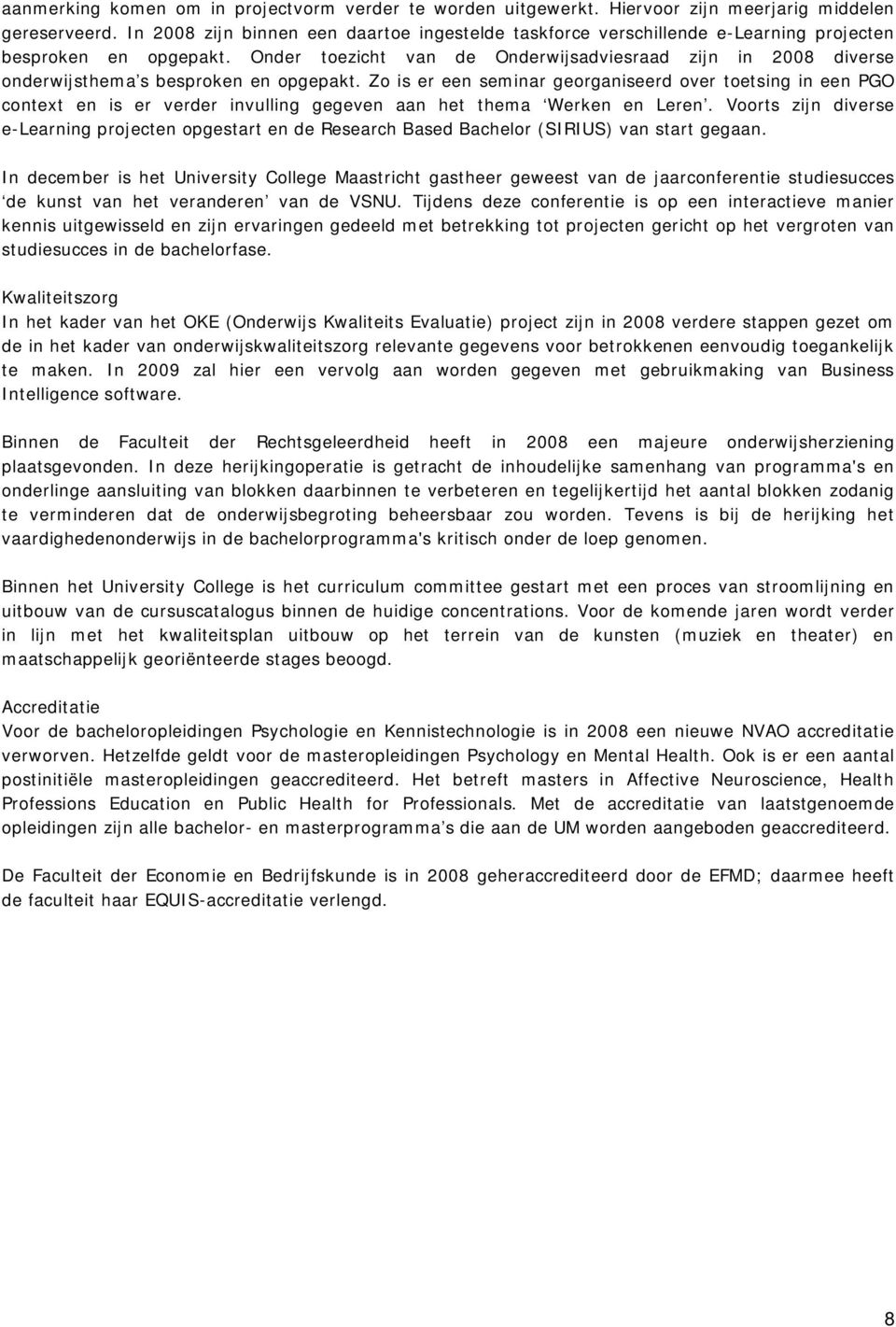 aanmerking komen om in projectvorm verder te worden uitgewerkt. Hiervoor zijn meerjarig middelen gereserveerd. In 2008 zijn binnen een daartoe ingestelde taskforce verschillende e-Learning projecten besproken en opgepakt. Onder toezicht van de Onderwijsadviesraad zijn in 2008 diverse onderwijsthema's besproken en opgepakt. Zo is er een seminar georganiseerd over toetsing in een PGO context en is er verder invulling gegeven aan het thema 'Werken en Leren'. Voorts zijn diverse e-Learning projecten opgestart en de Research Based Bachelor (SIRIUS) van start gegaan.

In december is het University College Maastricht gastheer geweest van de jaarconferentie studiesucces 'de kunst van het veranderen' van de VSNU. Tijdens deze conferentie is op een interactieve manier kennis uitgewisseld en zijn ervaringen gedeeld met betrekking tot projecten gericht op het vergroten van studiesucces in de bachelorfase.

Kwaliteitszorg
In het kader van het OKE (Onderwijs Kwaliteits Evaluatie) project zijn in 2008 verdere stappen gezet om de in het kader van onderwijskwaliteitszorg relevante gegevens voor betrokkenen eenvoudig toegankelijk te maken. In 2009 zal hier een vervolg aan worden gegeven met gebruikmaking van Business Intelligence software.

Binnen de Faculteit der Rechtsgeleerdheid heeft in 2008 een majeure onderwijsherziening plaatsgevonden. In deze herijkingoperatie is getracht de inhoudelijke samenhang van programma's en onderlinge aansluiting van blokken daarbinnen te verbeteren en tegelijkertijd het aantal blokken zodanig te verminderen dat de onderwijsbegroting beheersbaar zou worden. Tevens is bij de herijking het vaardighedenonderwijs in de bachelorprogramma's kritisch onder de loep genomen.

Binnen het University College is het curriculum committee gestart met een proces van stroomlijning en uitbouw van de cursuscatalogus binnen de huidige concentrations. Voor de komende jaren wordt verder in lijn met het kwaliteitsplan uitbouw op het terrein van de kunsten (muziek en theater) en maatschappelijk georiënteerde stages beoogd.

Accreditatie
Voor de bacheloropleidingen Psychologie en Kennistechnologie is in 2008 een nieuwe NVAO accreditatie verworven. Hetzelfde geldt voor de masteropleidingen Psychology en Mental Health. Ook is er een aantal postinitiële masteropleidingen geaccrediteerd. Het betreft masters in Affective Neuroscience, Health Professions Education en Public Health for Professionals. Met de accreditatie van laatstgenoemde opleidingen zijn alle bachelor- en masterprogramma's die aan de UM worden aangeboden geaccrediteerd.

De Faculteit der Economie en Bedrijfskunde is in 2008 geheraccrediteerd door de EFMD; daarmee heeft de faculteit haar EQUIS-accreditatie verlengd.

8